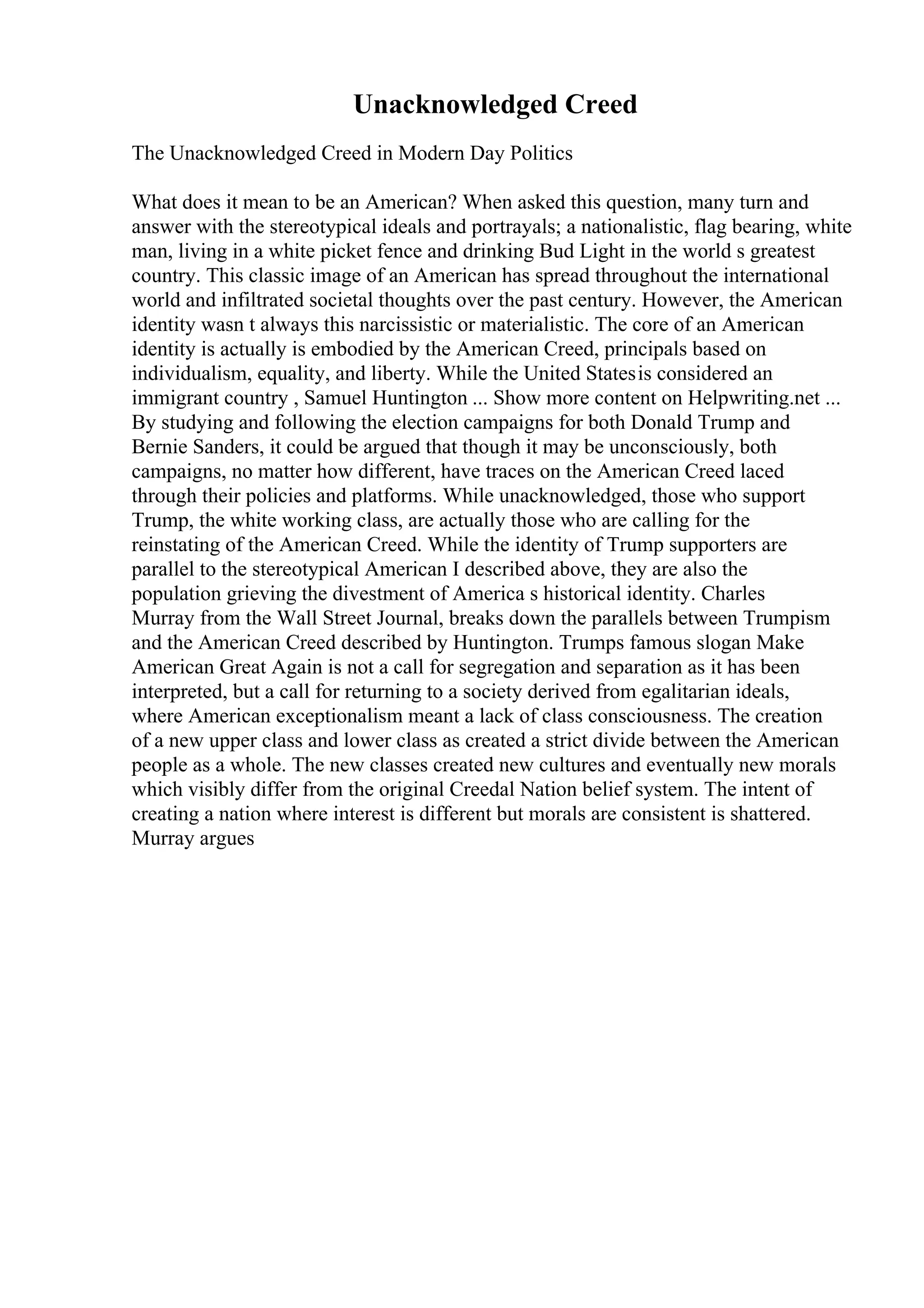 Unacknowledged Creed

The Unacknowledged Creed in Modern Day Politics

What does it mean to be an American? When asked this question, many turn and answer with the stereotypical ideals and portrayals; a nationalistic, flag bearing, white man, living in a white picket fence and drinking Bud Light in the world s greatest country. This classic image of an American has spread throughout the international world and infiltrated societal thoughts over the past century. However, the American identity wasn t always this narcissistic or materialistic. The core of an American identity is actually is embodied by the American Creed, principals based on individualism, equality, and liberty. While the United Statesis considered an immigrant country , Samuel Huntington ... Show more content on Helpwriting.net ... By studying and following the election campaigns for both Donald Trump and Bernie Sanders, it could be argued that though it may be unconsciously, both campaigns, no matter how different, have traces on the American Creed laced through their policies and platforms. While unacknowledged, those who support Trump, the white working class, are actually those who are calling for the reinstating of the American Creed. While the identity of Trump supporters are parallel to the stereotypical American I described above, they are also the population grieving the divestment of America s historical identity. Charles Murray from the Wall Street Journal, breaks down the parallels between Trumpism and the American Creed described by Huntington. Trumps famous slogan Make American Great Again is not a call for segregation and separation as it has been interpreted, but a call for returning to a society derived from egalitarian ideals, where American exceptionalism meant a lack of class consciousness. The creation of a new upper class and lower class as created a strict divide between the American people as a whole. The new classes created new cultures and eventually new morals which visibly differ from the original Creedal Nation belief system. The intent of creating a nation where interest is different but morals are consistent is shattered. Murray argues